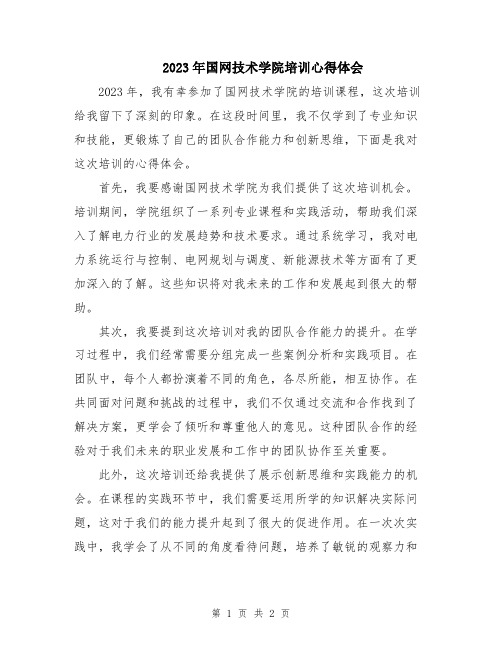 2023年国网技术学院培训心得体会

2023年，我有幸参加了国网技术学院的培训课程，这次培训给我留下了深刻的印象。在这段时间里，我不仅学到了专业知识和技能，更锻炼了自己的团队合作能力和创新思维，下面是我对这次培训的心得体会。

首先，我要感谢国网技术学院为我们提供了这次培训机会。培训期间，学院组织了一系列专业课程和实践活动，帮助我们深入了解电力行业的发展趋势和技术要求。通过系统学习，我对电力系统运行与控制、电网规划与调度、新能源技术等方面有了更加深入的了解。这些知识将对我未来的工作和发展起到很大的帮助。

其次，我要提到这次培训对我的团队合作能力的提升。在学习过程中，我们经常需要分组完成一些案例分析和实践项目。在团队中，每个人都扮演着不同的角色，各尽所能，相互协作。在共同面对问题和挑战的过程中，我们不仅通过交流和合作找到了解决方案，更学会了倾听和尊重他人的意见。这种团队合作的经验对于我们未来的职业发展和工作中的团队协作至关重要。

此外，这次培训还给我提供了展示创新思维和实践能力的机会。在课程的实践环节中，我们需要运用所学的知识解决实际问题，这对于我们的能力提升起到了很大的促进作用。在一次次实践中，我学会了从不同的角度看待问题，培养了敏锐的观察力和

第 1 页 共 2 页